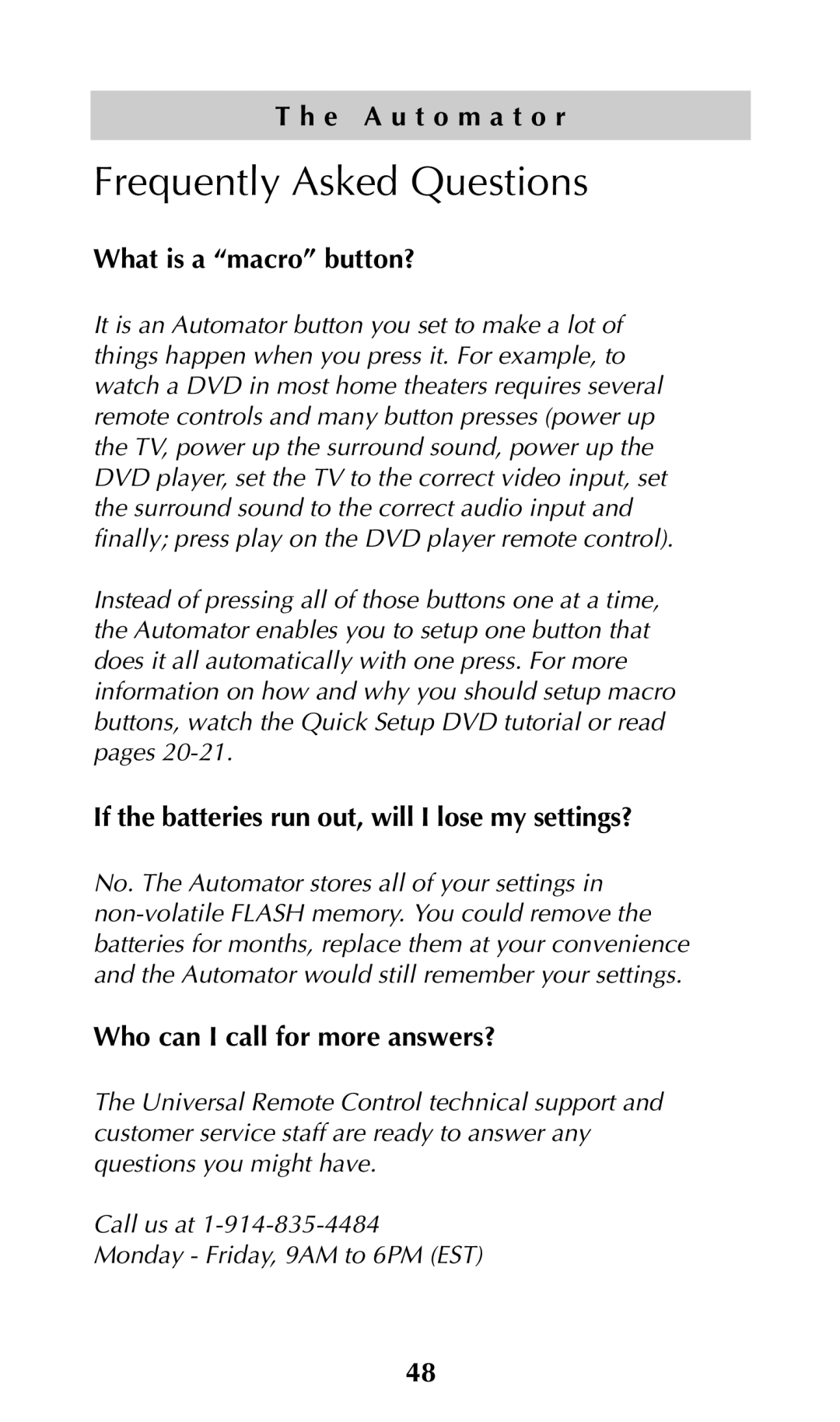 The Automator

Frequently Asked Questions

What is a “macro” button?

It is an Automator button you set to make a lot of things happen when you press it. For example, to watch a DVD in most home theaters requires several remote controls and many button presses (power up the TV, power up the surround sound, power up the DVD player, set the TV to the correct video input, set the surround sound to the correct audio input and finally; press play on the DVD player remote control).

Instead of pressing all of those buttons one at a time, the Automator enables you to setup one button that does it all automatically with one press. For more information on how and why you should setup macro buttons, watch the Quick Setup DVD tutorial or read pages 20-21.

If the batteries run out, will I lose my settings?

No. The Automator stores all of your settings in non-volatile FLASH memory. You could remove the batteries for months, replace them at your convenience and the Automator would still remember your settings.

Who can I call for more answers?

The Universal Remote Control technical support and customer service staff are ready to answer any questions you might have.

Call us at 1-914-835-4484
Monday - Friday, 9AM to 6PM (EST)

48